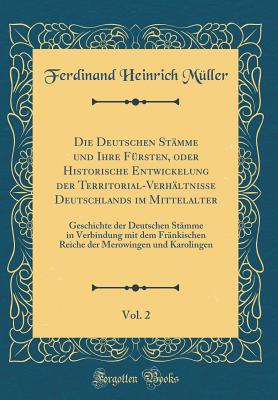 Ferdinand Heinrich Müller

Die Deutschen Stämme und Ihre Fürsten, oder Historische Entwickelung der Territorial-Verhältnisse Deutschlands im Mittelalter

Geschichte der Deutschen Stämme in Verbindung mit dem Fränkischen Reiche der Merowingen und Karolingen

Vol. 2

Forgotten Books